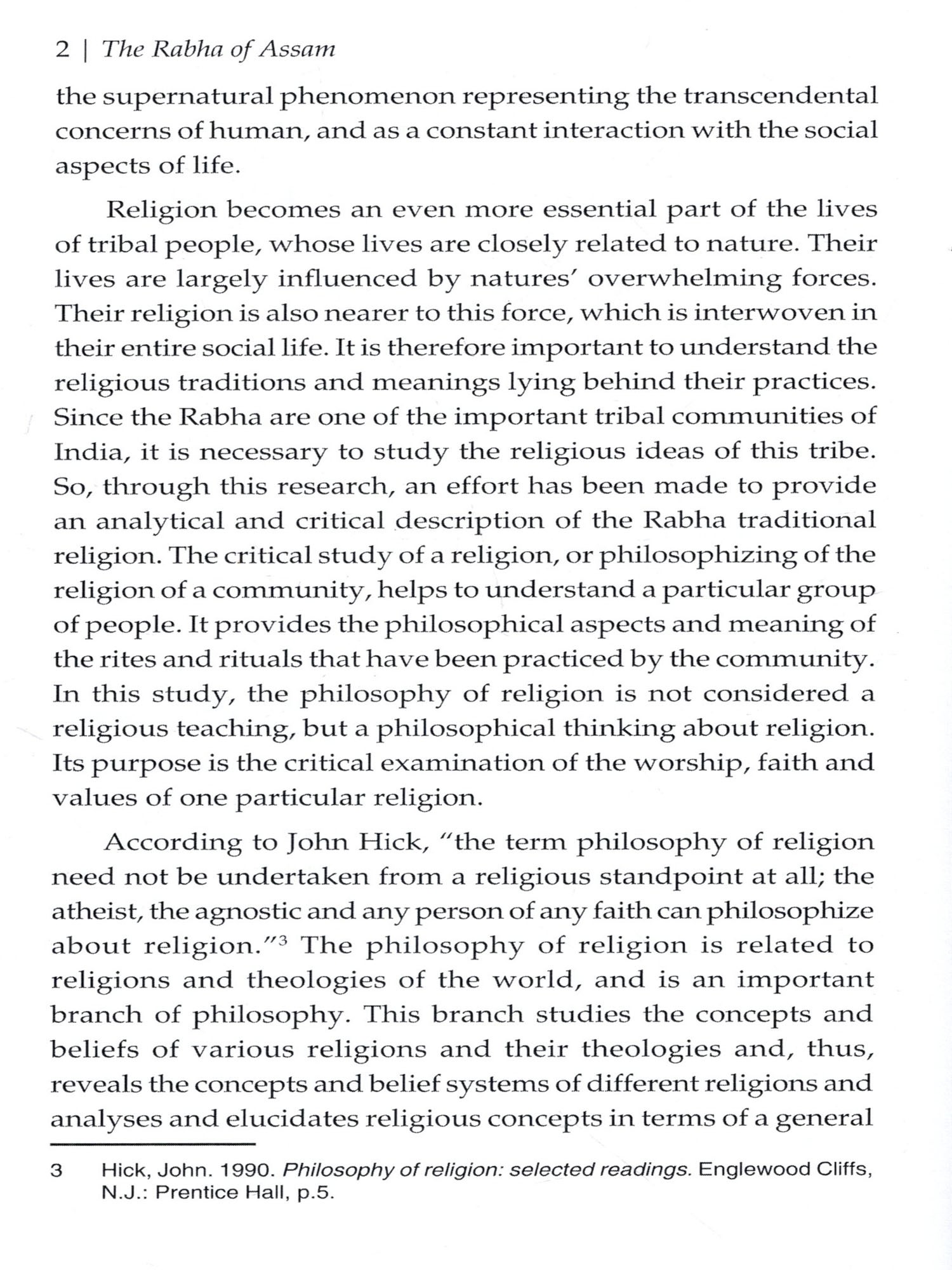 2 | The Rabha of Assam

the supernatural phenomenon representing the transcendental concerns of human, and as a constant interaction with the social aspects of life.

Religion becomes an even more essential part of the lives of tribal people, whose lives are closely related to nature. Their lives are largely influenced by natures' overwhelming forces. Their religion is also nearer to this force, which is interwoven in their entire social life. It is therefore important to understand the religious traditions and meanings lying behind their practices. Since the Rabha are one of the important tribal communities of India, it is necessary to study the religious ideas of this tribe. So, through this research, an effort has been made to provide an analytical and critical description of the Rabha traditional religion. The critical study of a religion, or philosophizing of the religion of a community, helps to understand a particular group of people. It provides the philosophical aspects and meaning of the rites and rituals that have been practiced by the community. In this study, the philosophy of religion is not considered a religious teaching, but a philosophical thinking about religion. Its purpose is the critical examination of the worship, faith and values of one particular religion.

According to John Hick, "the term philosophy of religion need not be undertaken from a religious standpoint at all; the atheist, the agnostic and any person of any faith can philosophize about religion."$^3$ The philosophy of religion is related to religions and theologies of the world, and is an important branch of philosophy. This branch studies the concepts and beliefs of various religions and their theologies and, thus, reveals the concepts and belief systems of different religions and analyses and elucidates religious concepts in terms of a general

3 Hick, John. 1990. Philosophy of religion: selected readings. Englewood Cliffs, N.J.: Prentice Hall, p.5.